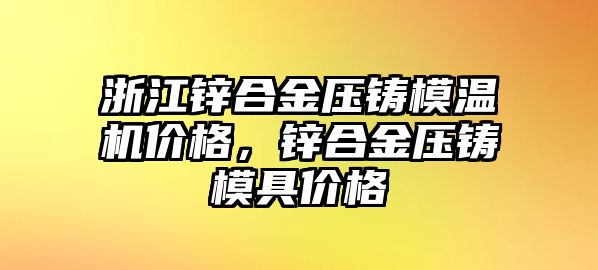 浙江锌合金压铸模温机价格，锌合金压铸模具价格